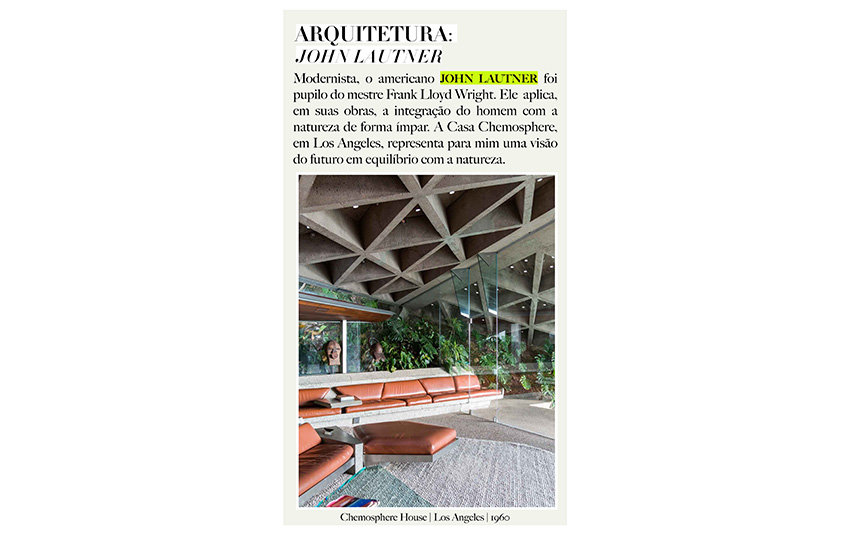 ARQUITETURA:
JOHN LAUTNER

Modernista, o americano JOHN LAUTNER foi pupilo do mestre Frank Lloyd Wright. Ele aplica, em suas obras, a integração do homem com a natureza de forma ímpar. A Casa Chemosphere, em Los Angeles, representa para mim uma visão do futuro em equilíbrio com a natureza.

Chemosphere House | Los Angeles | 1960